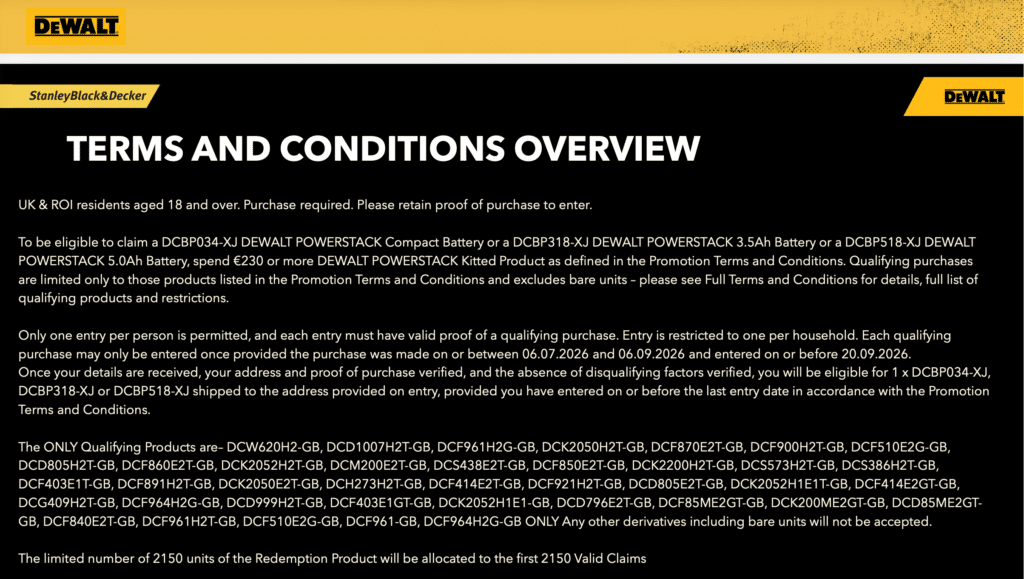 DEWALT

StanleyBlack&Decker

DEWALT

TERMS AND CONDITIONS OVERVIEW

UK & ROI residents aged 18 and over. Purchase required. Please retain proof of purchase to enter.

To be eligible to claim a DCBP034-XJ DEWALT POWERSTACK Compact Battery or a DCBP318-XJ DEWALT POWERSTACK 3.5Ah Battery or a DCBP518-XJ DEWALT POWERSTACK 5.0Ah Battery, spend €230 or more DEWALT POWERSTACK Kitted Product as defined in the Promotion Terms and Conditions. Qualifying purchases are limited only to those products listed in the Promotion Terms and Conditions and excludes bare units – please see Full Terms and Conditions for details, full list of qualifying products and restrictions.

Only one entry per person is permitted, and each entry must have valid proof of a qualifying purchase. Entry is restricted to one per household. Each qualifying purchase may only be entered once provided the purchase was made on or between 06.07.2026 and 06.09.2026 and entered on or before 20.09.2026.
Once your details are received, your address and proof of purchase verified, and the absence of disqualifying factors verified, you will be eligible for 1 x DCBP034-XJ, DCBP318-XJ or DCBP518-XJ shipped to the address provided on entry, provided you have entered on or before the last entry date in accordance with the Promotion Terms and Conditions.

The ONLY Qualifying Products are– DCW620H2-GB, DCD1007H2T-GB, DCF961H2G-GB, DCK2050H2T-GB, DCF870E2T-GB, DCF900H2T-GB, DCF510E2G-GB, DCD805H2T-GB, DCF860E2T-GB, DCK2052H2T-GB, DCM200E2T-GB, DCS438E2T-GB, DCF850E2T-GB, DCK2200H2T-GB, DCS573H2T-GB, DCS386H2T-GB, DCF403E1T-GB, DCF891H2T-GB, DCK2050E2T-GB, DCH273H2T-GB, DCF414E2T-GB, DCF921H2T-GB, DCD805E2T-GB, DCK2052H1E1T-GB, DCF414E2GT-GB, DCG409H2T-GB, DCF964H2G-GB, DCD999H2T-GB, DCF403E1GT-GB, DCK2052H1E1-GB, DCD796E2T-GB, DCF85ME2GT-GB, DCK200ME2GT-GB, DCD85ME2GT-GB, DCF840E2T-GB, DCF961H2T-GB, DCF510E2G-GB, DCF961-GB, DCF964H2G-GB ONLY Any other derivatives including bare units will not be accepted.

The limited number of 2150 units of the Redemption Product will be allocated to the first 2150 Valid Claims